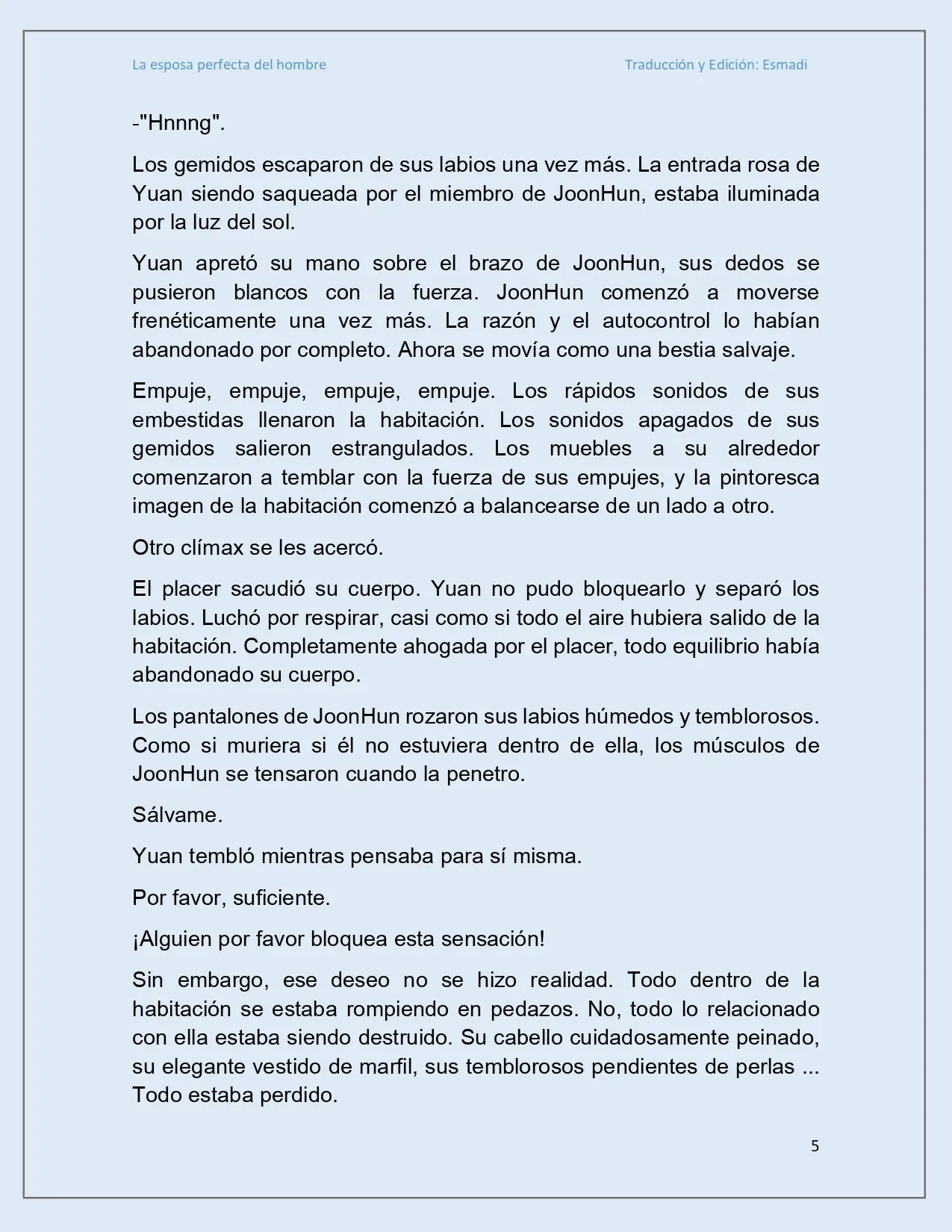 La esposa perfecta del hombre Traducción y Edición: Esmadi

-"Hnnng".

Los gemidos escaparon de sus labios una vez más. La entrada rosa de Yuan siendo saqueada por el miembro de JoonHun, estaba iluminada por la luz del sol.

Yuan apretó su mano sobre el brazo de JoonHun, sus dedos se pusieron blancos con la fuerza. JoonHun comenzó a moverse frenéticamente una vez más. La razón y el autocontrol lo habían abandonado por completo. Ahora se movía como una bestia salvaje.

Empuje, empuje, empuje, empuje. Los rápidos sonidos de sus embestidas llenaron la habitación. Los sonidos apagados de sus gemidos salieron estrangulados. Los muebles a su alrededor comenzaron a temblar con la fuerza de sus empujes, y la pintoresca imagen de la habitación comenzó a balancearse de un lado a otro.

Otro clímax se les acercó.

El placer sacudió su cuerpo. Yuan no pudo bloquearlo y separó los labios. Luchó por respirar, casi como si todo el aire hubiera salido de la habitación. Completamente ahogada por el placer, todo equilibrio había abandonado su cuerpo.

Los pantalones de JoonHun rozaron sus labios húmedos y temblorosos. Como si muriera si él no estuviera dentro de ella, los músculos de JoonHun se tensaron cuando la penetro.

Sálvame.

Yuan tembló mientras pensaba para sí misma.

Por favor, suficiente.

¡Alguien por favor bloquea esta sensación!

Sin embargo, ese deseo no se hizo realidad. Todo dentro de la habitación se estaba rompiendo en pedazos. No, todo lo relacionado con ella estaba siendo destruido. Su cabello cuidadosamente peinado, su elegante vestido de marfil, sus temblorosos pendientes de perlas ... Todo estaba perdido.

5